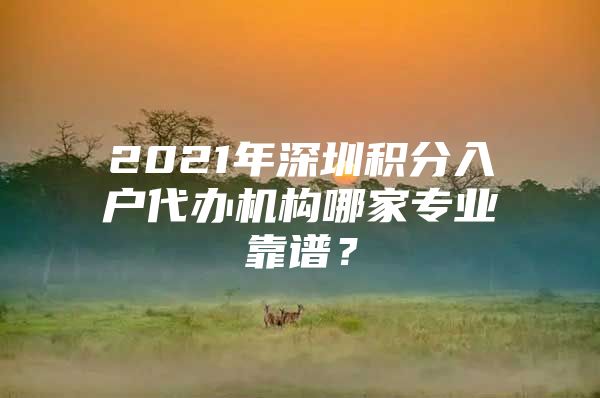 2021年深圳积分入户代办机构哪家专业靠谱？